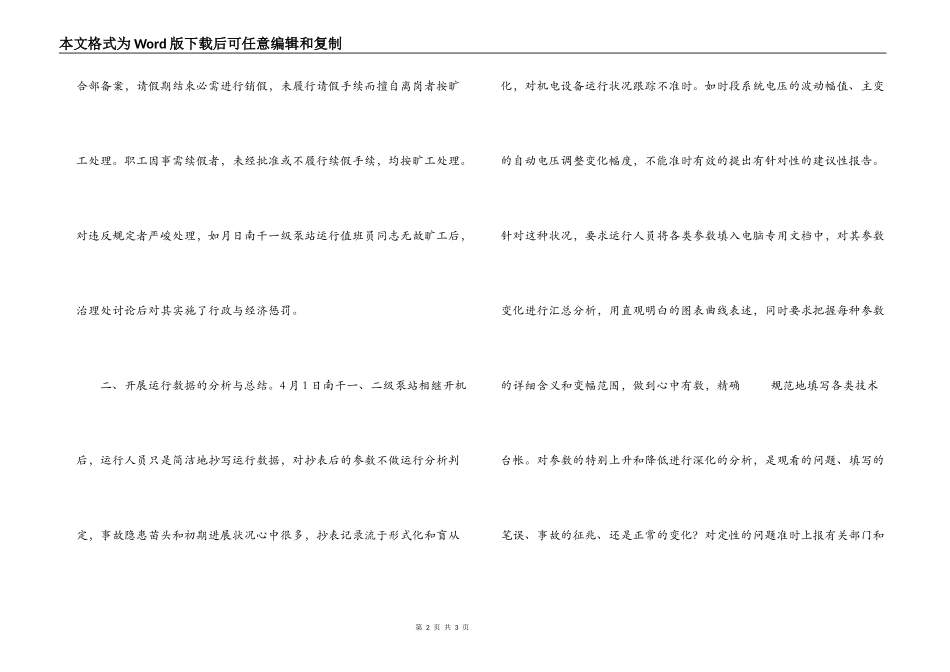 本文格式为Word版下载后可任意编辑和复制

合部备案，请假期结束必需进行销假，未履行请假手续而擅自离岗者按旷工处理。职工因事需续假者，未经批准或不履行续假手续，均按旷工处理。对违反规定者严峻处理，如月日南干一级泵站运行值班员同志无故旷工后，治理处讨论后对其实施了行政与经济惩罚。

二、开展运行数据的分析与总结。4月1日南干一、二级泵站相继开机后，运行人员只是简洁地抄写运行数据，对抄表后的参数不做运行分析判定，事故隐患苗头和初期进展状况心中很多，抄表记录流于形式化和盲从化，对机电设备运行状况跟踪不准时。如时段系统电压的波动幅值、主变的自动电压调整变化幅度，不能准时有效的提出有针对性的建议性报告。针对这种状况，要求运行人员将各类参数填入电脑专用文档中，对其参数变化进行汇总分析，用直观明白的图表曲线表述，同时要求把握每种参数的详细含义和变幅范围，做到心中有数，精确 规范地填写各类技术台帐。对参数的特别上升和降低进行深化的分析，是观看的问题、填写的笔误、事故的征兆、还是正常的变化？对定性的问题准时上报有关部门和

第 2 页 共 3 页